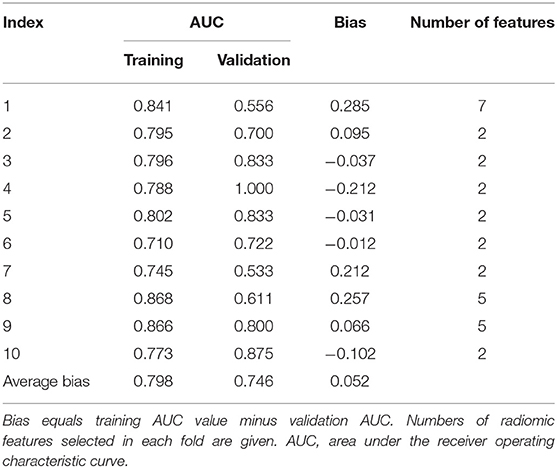 | Index | AUC Training | AUC Validation | Bias | Number of features |
|---|---|---|---|---|
| 1 | 0.841 | 0.556 | 0.285 | 7 |
| 2 | 0.795 | 0.700 | 0.095 | 2 |
| 3 | 0.796 | 0.833 | −0.037 | 2 |
| 4 | 0.788 | 1.000 | −0.212 | 2 |
| 5 | 0.802 | 0.833 | −0.031 | 2 |
| 6 | 0.710 | 0.722 | −0.012 | 2 |
| 7 | 0.745 | 0.533 | 0.212 | 2 |
| 8 | 0.868 | 0.611 | 0.257 | 5 |
| 9 | 0.866 | 0.800 | 0.066 | 5 |
| 10 | 0.773 | 0.875 | −0.102 | 2 |
| Average bias | 0.798 | 0.746 | 0.052 | |

Bias equals training AUC value minus validation AUC. Numbers of radiomic features selected in each fold are given. AUC, area under the receiver operating characteristic curve.